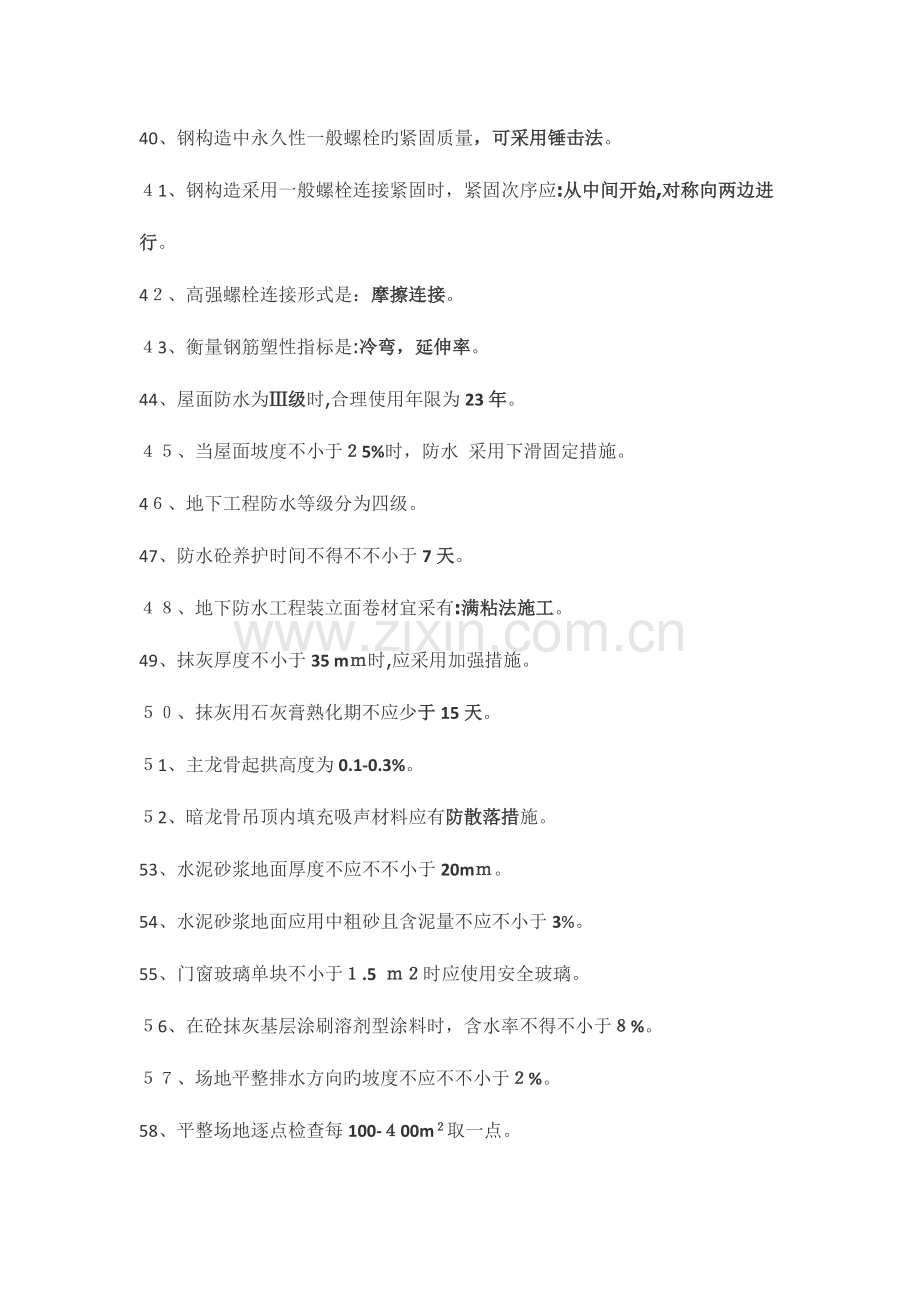 40、钢构造中永久性一般螺栓旳紧固质量，可采用锤击法。

41、钢构造采用一般螺栓连接紧固时，紧固次序应:从中间开始,对称向两边进行。

42、高强螺栓连接形式是：摩擦连接。

43、衡量钢筋塑性指标是:冷弯，延伸率。

44、屋面防水为Ⅲ级时,合理使用年限为23年。

45、当屋面坡度不小于25%时，防水 采用下滑固定措施。

46、地下工程防水等级分为四级。

47、防水砼养护时间不得不不小于7天。

48、地下防水工程装立面卷材宜采有:满粘法施工。

49、抹灰厚度不小于35mm时,应采用加强措施。

50、抹灰用石灰膏熟化期不应少于15天。

51、主龙骨起拱高度为0.1-0.3%。

52、暗龙骨吊顶内填充吸声材料应有防散落措施。

53、水泥砂浆地面厚度不应不不小于20mm。

54、水泥砂浆地面应用中粗砂且含泥量不应不小于3%。

55、门窗玻璃单块不小于1.5 m2时应使用安全玻璃。

56、在砼抹灰基层涂刷溶剂型涂料时，含水率不得不小于8%。

57、场地平整排水方向旳坡度不应不不小于2%。

58、平整场地逐点检查每100-400$m^2$取一点。

www.zixin.com.cn